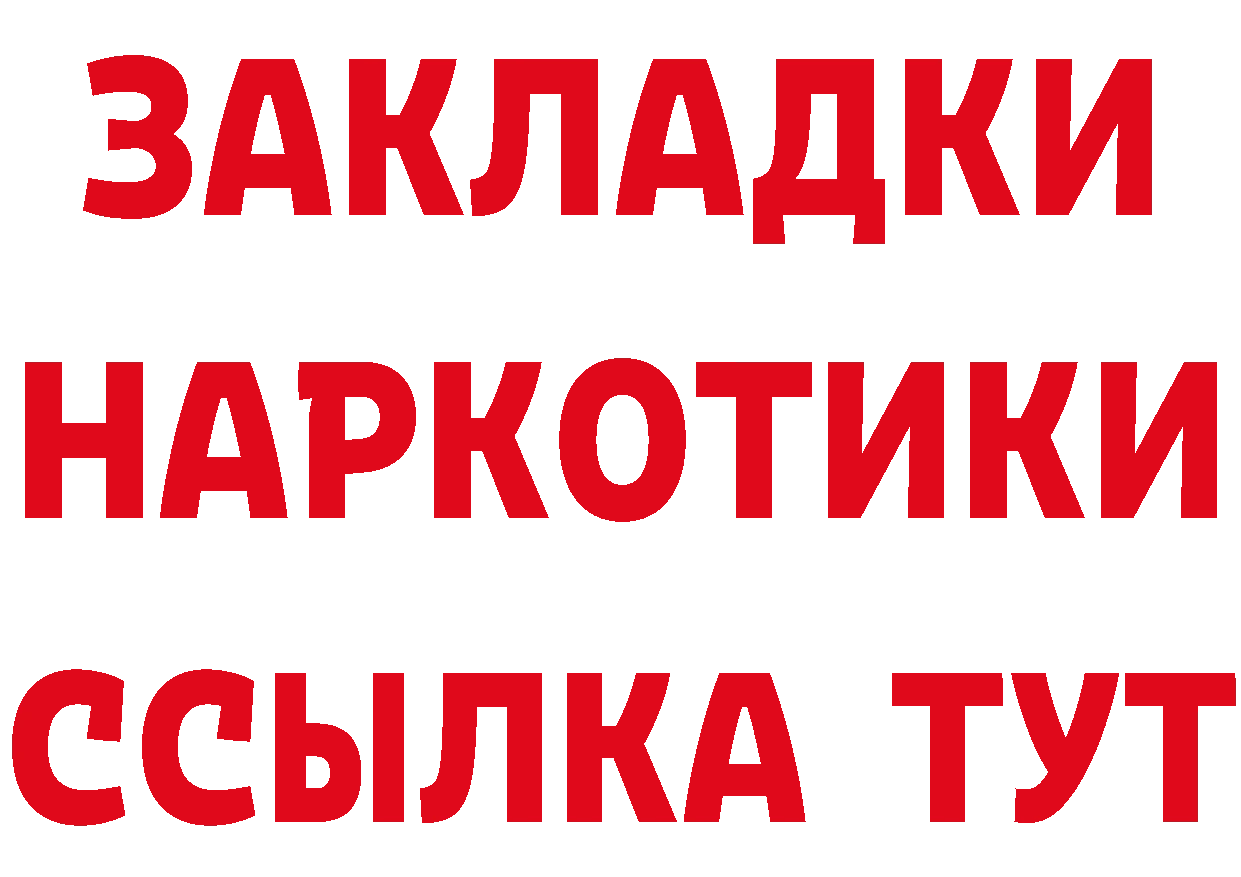 ЗАКЛАДКИ
НАРКОТИКИ
ССЫЛКА ТУТ